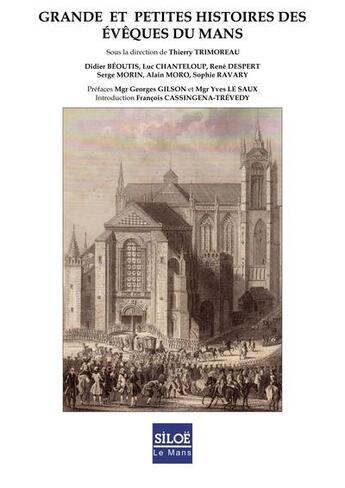 GRANDE ET PETITES HISTOIRES DES ÉVÊQUES DU MANS

Sous la direction de Thierry TRIMOREAU

Didier BÉOUTIS, Luc CHANTELOUP, René DESPERT
Serge MORIN, Alain MORO, Sophie RAVARY

Préfaces Mgr Georges GILSON et Mgr Yves LE SAUX
Introduction François CASSINGENA-TRÉVEDY

SILOË
Le Mans